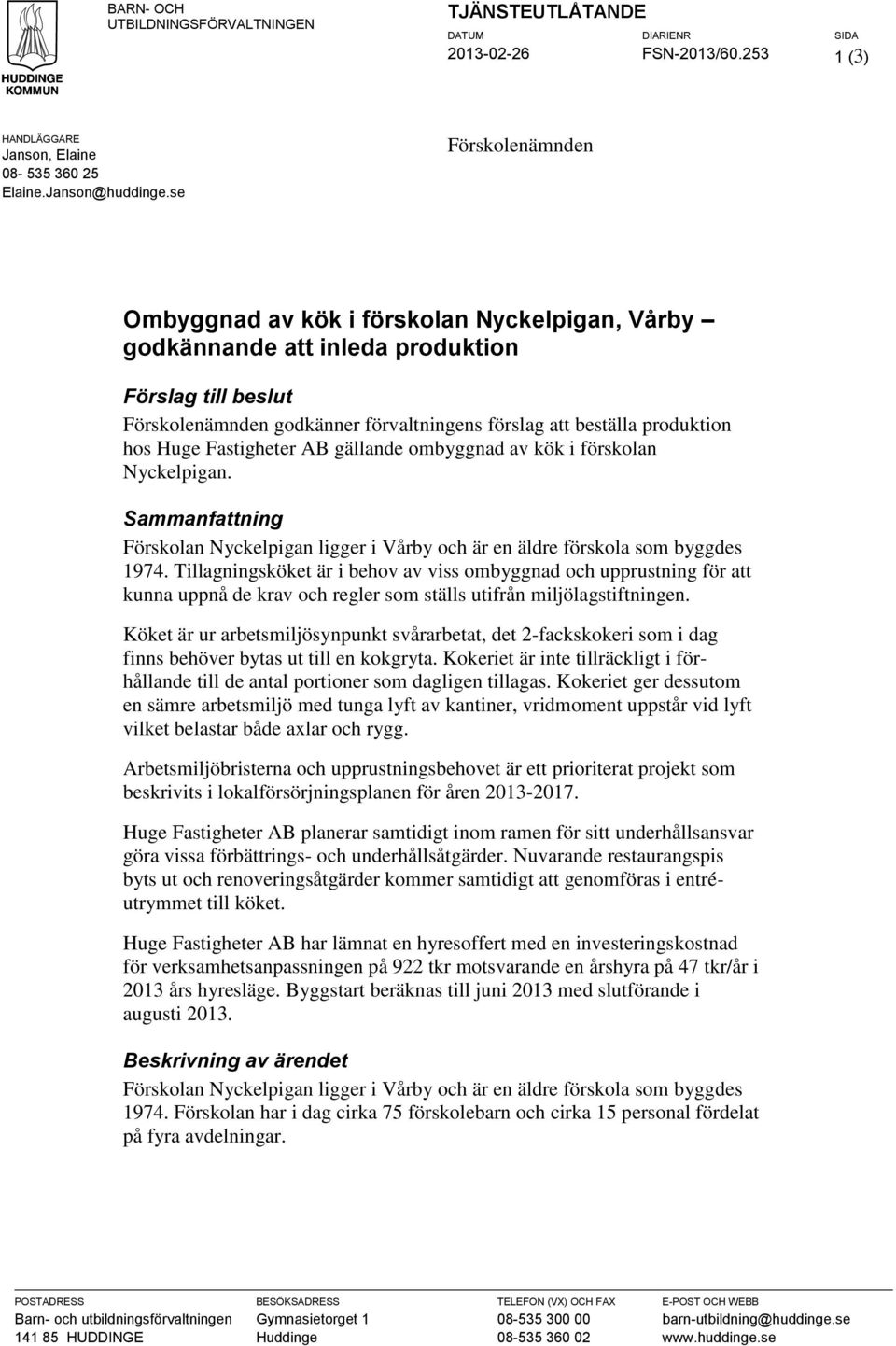 HUDDINGE KOMMUN

BARN- OCH UTBILDNINGSFÖRVALTNINGEN

TJÄNSTEUTLÅTANDE

DATUM
2013-02-26

DIARIENR
FSN-2013/60.253

SIDA
1 (3)

HANDLÄGGARE
Janson, Elaine
08- 535 360 25
Elaine.Janson@huddinge.se

Förskolenämnden

Ombyggnad av kök i förskolan Nyckelpigan, Vårby – godkännande att inleda produktion

Förslag till beslut

Förskolenämnden godkänner förvaltningens förslag att beställa produktion hos Huge Fastigheter AB gällande ombyggnad av kök i förskolan Nyckelpigan.

Sammanfattning

Förskolan Nyckelpigan ligger i Vårby och är en äldre förskola som byggdes 1974. Tillagningsköket är i behov av viss ombyggnad och upprustning för att kunna uppnå de krav och regler som ställs utifrån miljölagstiftningen.

Köket är ur arbetsmiljösynpunkt svårarbetat, det 2-fackskokeri som i dag finns behöver bytas ut till en kokgryta. Kokeriet är inte tillräckligt i förhållande till de antal portioner som dagligen tillagas. Kokeriet ger dessutom en sämre arbetsmiljö med tunga lyft av kantiner, vridmoment uppstår vid lyft vilket belastar både axlar och rygg.

Arbetsmiljöbristerna och upprustningsbehovet är ett prioriterat projekt som beskrivits i lokalförsörjningsplanen för åren 2013-2017.

Huge Fastigheter AB planerar samtidigt inom ramen för sitt underhållsansvar göra vissa förbättrings- och underhållsåtgärder. Nuvarande restaurangspis byts ut och renoveringsåtgärder kommer samtidigt att genomföras i entréutrymmet till köket.

Huge Fastigheter AB har lämnat en hyresoffert med en investeringskostnad för verksamhetsanpassningen på 922 tkr motsvarande en årshyra på 47 tkr/år i 2013 års hyresläge. Byggstart beräknas till juni 2013 med slutförande i augusti 2013.

Beskrivning av ärendet

Förskolan Nyckelpigan ligger i Vårby och är en äldre förskola som byggdes 1974. Förskolan har i dag cirka 75 förskolebarn och cirka 15 personal fördelat på fyra avdelningar.

POSTADRESS
Barn- och utbildningsförvaltningen
141 85 HUDDINGE

BESÖKSADRESS
Gymnasietorget 1
Huddinge

TELEFON (VX) OCH FAX
08-535 300 00
08-535 360 02

E-POST OCH WEBB
barn-utbildning@huddinge.se
www.huddinge.se